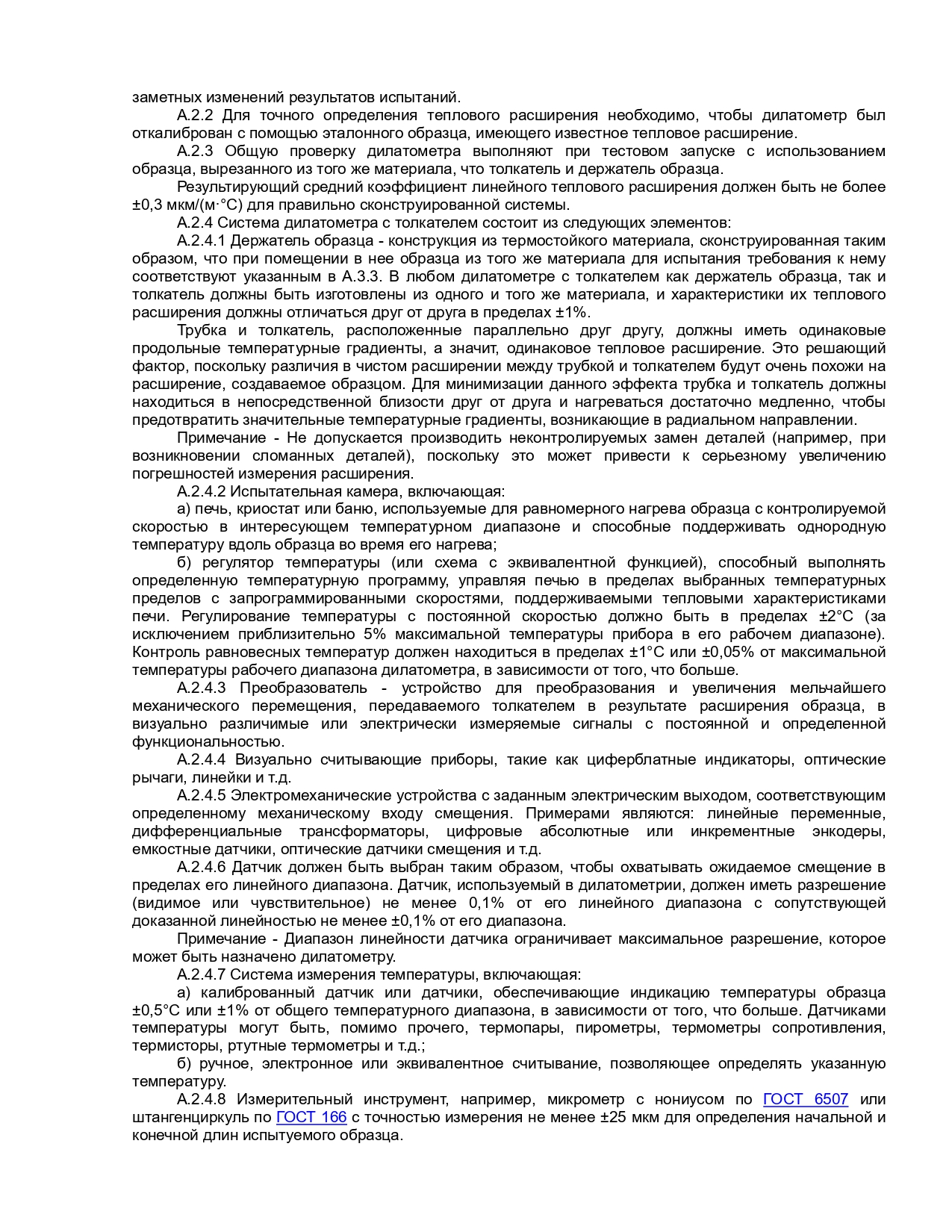 заметных изменений результатов испытаний.

А.2.2 Для точного определения теплового расширения необходимо, чтобы дилатометр был откалиброван с помощью эталонного образца, имеющего известное тепловое расширение.

А.2.3 Общую проверку дилатометра выполняют при тестовом запуске с использованием образца, вырезанного из того же материала, что толкатель и держатель образца.

Результирующий средний коэффициент линейного теплового расширения должен быть не более ±0,3 мкм/(м·°С) для правильно сконструированной системы.

А.2.4 Система дилатометра с толкателем состоит из следующих элементов:

А.2.4.1 Держатель образца - конструкция из термостойкого материала, сконструированная таким образом, что при помещении в нее образца из того же материала для испытания требования к нему соответствуют указанным в А.3.3. В любом дилатометре с толкателем как держатель образца, так и толкатель должны быть изготовлены из одного и того же материала, и характеристики их теплового расширения должны отличаться друг от друга в пределах ±1%.

Трубка и толкатель, расположенные параллельно друг другу, должны иметь одинаковые продольные температурные градиенты, а значит, одинаковое тепловое расширение. Это решающий фактор, поскольку различия в чистом расширении между трубкой и толкателем будут очень похожи на расширение, создаваемое образцом. Для минимизации данного эффекта трубка и толкатель должны находиться в непосредственной близости друг от друга и нагреваться достаточно медленно, чтобы предотвратить значительные температурные градиенты, возникающие в радиальном направлении.

Примечание - Не допускается производить неконтролируемых замен деталей (например, при возникновении сломанных деталей), поскольку это может привести к серьезному увеличению погрешностей измерения расширения.

А.2.4.2 Испытательная камера, включающая:

а) печь, криостат или баню, используемые для равномерного нагрева образца с контролируемой скоростью в интересующем температурном диапазоне и способные поддерживать однородную температуру вдоль образца во время его нагрева;

б) регулятор температуры (или схема с эквивалентной функцией), способный выполнять определенную температурную программу, управляя печью в пределах выбранных температурных пределов с запрограммированными скоростями, поддерживаемыми тепловыми характеристиками печи. Регулирование температуры с постоянной скоростью должно быть в пределах ±2°С (за исключением приблизительно 5% максимальной температуры прибора в его рабочем диапазоне). Контроль равновесных температур должен находиться в пределах ±1°С или ±0,05% от максимальной температуры рабочего диапазона дилатометра, в зависимости от того, что больше.

А.2.4.3 Преобразователь - устройство для преобразования и увеличения мельчайшего механического перемещения, передаваемого толкателем в результате расширения образца, в визуально различимые или электрически измеряемые сигналы с постоянной и определенной функциональностью.

А.2.4.4 Визуально считывающие приборы, такие как циферблатные индикаторы, оптические рычаги, линейки и т.д.

А.2.4.5 Электромеханические устройства с заданным электрическим выходом, соответствующим определенному механическому входу смещения. Примерами являются: линейные переменные, дифференциальные трансформаторы, цифровые абсолютные или инкрементные энкодеры, емкостные датчики, оптические датчики смещения и т.д.

А.2.4.6 Датчик должен быть выбран таким образом, чтобы охватывать ожидаемое смещение в пределах его линейного диапазона. Датчик, используемый в дилатометрии, должен иметь разрешение (видимое или чувствительное) не менее 0,1% от его линейного диапазона с сопутствующей доказанной линейностью не менее ±0,1% от его диапазона.

Примечание - Диапазон линейности датчика ограничивает максимальное разрешение, которое может быть назначено дилатометру.

А.2.4.7 Система измерения температуры, включающая:

а) калиброванный датчик или датчики, обеспечивающие индикацию температуры образца ±0,5°С или ±1% от общего температурного диапазона, в зависимости от того, что больше. Датчиками температуры могут быть, помимо прочего, термопары, пирометры, термометры сопротивления, термисторы, ртутные термометры и т.д.;

б) ручное, электронное или эквивалентное считывание, позволяющее определять указанную температуру.

А.2.4.8 Измерительный инструмент, например, микрометр с нониусом по ГОСТ 6507 или штангенциркуль по ГОСТ 166 с точностью измерения не менее ±25 мкм для определения начальной и конечной длин испытуемого образца.